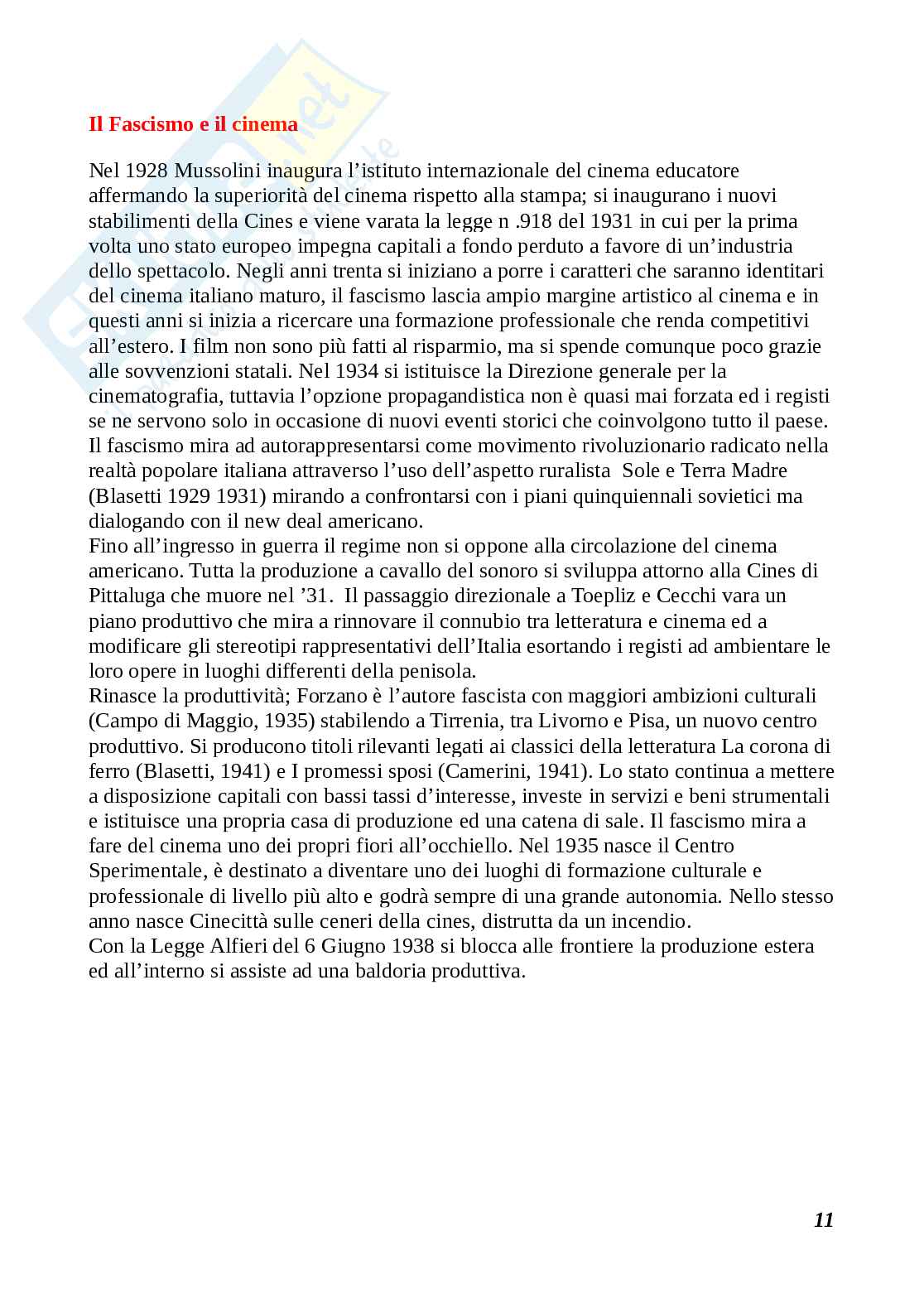 Il Fascismo e il cinema

Nel 1928 Mussolini inaugura l'istituto internazionale del cinema educatore affermando la superiorità del cinema rispetto alla stampa; si inaugurano i nuovi stabilimenti della Cines e viene varata la legge n .918 del 1931 in cui per la prima volta uno stato europeo impegna capitali a fondo perduto a favore di un'industria dello spettacolo. Negli anni trenta si iniziano a porre i caratteri che saranno identitari del cinema italiano maturo, il fascismo lascia ampio margine artistico al cinema e in questi anni si inizia a ricercare una formazione professionale che renda competitivi all'estero. I film non sono più fatti al risparmio, ma si spende comunque poco grazie alle sovvenzioni statali. Nel 1934 si istituisce la Direzione generale per la cinematografia, tuttavia l'opzione propagandistica non è quasi mai forzata ed i registi se ne servono solo in occasione di nuovi eventi storici che coinvolgono tutto il paese. Il fascismo mira ad autorappresentarsi come movimento rivoluzionario radicato nella realtà popolare italiana attraverso l'uso dell'aspetto ruralista Sole e Terra Madre (Blasetti 1929 1931) mirando a confrontarsi con i piani quinquiennali sovietici ma dialogando con il new deal americano.
Fino all'ingresso in guerra il regime non si oppone alla circolazione del cinema americano. Tutta la produzione a cavallo del sonoro si sviluppa attorno alla Cines di Pittaluga che muore nel '31. Il passaggio direzionale a Toepliz e Cecchi vara un piano produttivo che mira a rinnovare il connubio tra letteratura e cinema ed a modificare gli stereotipi rappresentativi dell'Italia esortando i registi ad ambientare le loro opere in luoghi differenti della penisola.
Rinasce la produttività; Forzano è l'autore fascista con maggiori ambizioni culturali (Campo di Maggio, 1935) stabilendo a Tirrenia, tra Livorno e Pisa, un nuovo centro produttivo. Si producono titoli rilevanti legati ai classici della letteratura La corona di ferro (Blasetti, 1941) e I promessi sposi (Camerini, 1941). Lo stato continua a mettere a disposizione capitali con bassi tassi d'interesse, investe in servizi e beni strumentali e istituisce una propria casa di produzione ed una catena di sale. Il fascismo mira a fare del cinema uno dei propri fiori all'occhiello. Nel 1935 nasce il Centro Sperimentale, è destinato a diventare uno dei luoghi di formazione culturale e professionale di livello più alto e godrà sempre di una grande autonomia. Nello stesso anno nasce Cinecittà sulle ceneri della cines, distrutta da un incendio.
Con la Legge Alfieri del 6 Giugno 1938 si blocca alle frontiere la produzione estera ed all'interno si assiste ad una baldoria produttiva.

11